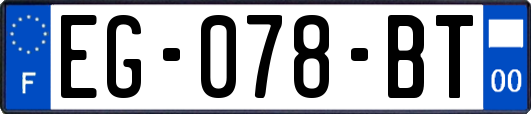 F
EG-078-BT
00